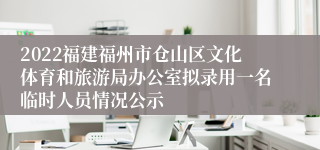 2022福建福州市仓山区文化体育和旅游局办公室拟录用一名临时人员情况公示